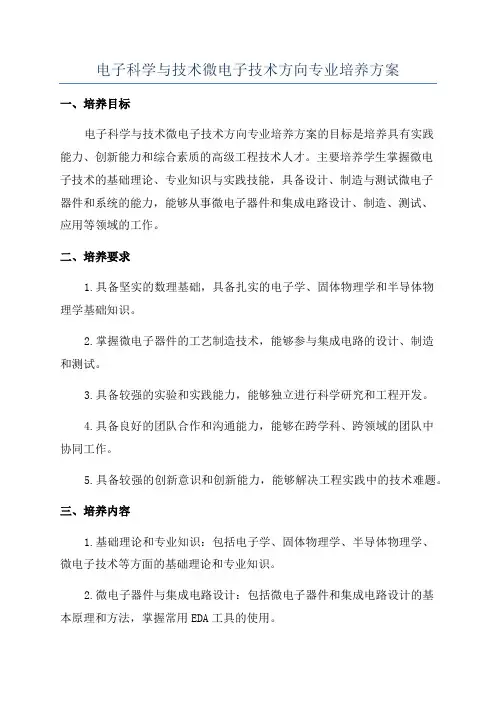 电子科学与技术微电子技术方向专业培养方案

一、培养目标

电子科学与技术微电子技术方向专业培养方案的目标是培养具有实践能力、创新能力和综合素质的高级工程技术人才。主要培养学生掌握微电子技术的基础理论、专业知识与实践技能，具备设计、制造与测试微电子器件和系统的能力，能够从事微电子器件和集成电路设计、制造、测试、应用等领域的工作。

二、培养要求

1.具备坚实的数理基础，具备扎实的电子学、固体物理学和半导体物理学基础知识。

2.掌握微电子器件的工艺制造技术，能够参与集成电路的设计、制造和测试。

3.具备较强的实验和实践能力，能够独立进行科学研究和工程开发。

4.具备良好的团队合作和沟通能力，能够在跨学科、跨领域的团队中协同工作。

5.具备较强的创新意识和创新能力，能够解决工程实践中的技术难题。

三、培养内容

1.基础理论和专业知识：包括电子学、固体物理学、半导体物理学、微电子技术等方面的基础理论和专业知识。

2.微电子器件与集成电路设计：包括微电子器件和集成电路设计的基本原理和方法，掌握常用EDA工具的使用。